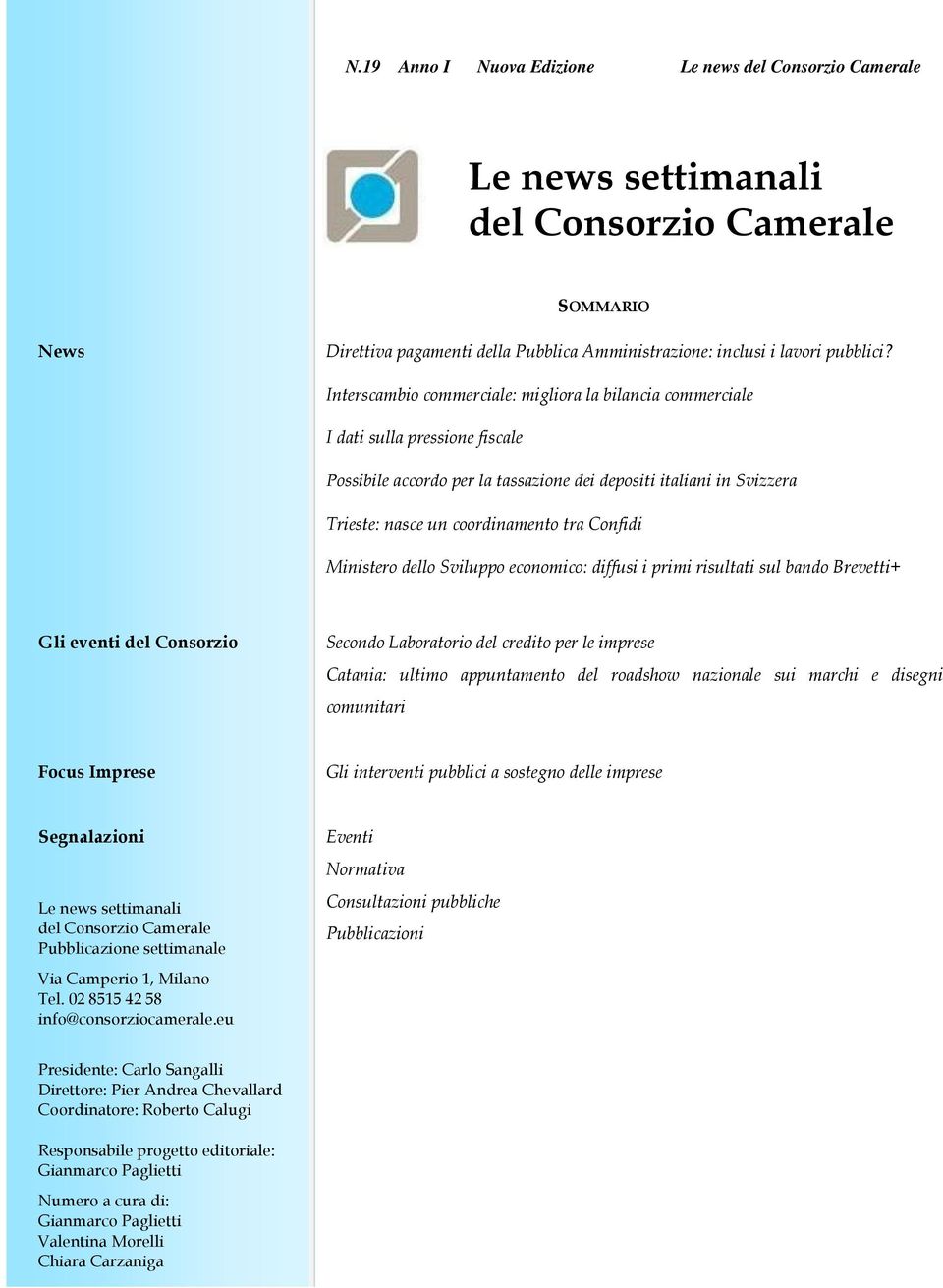 N.19 Anno I Nuova Edizione Le news del Consorzio Camerale

Le news settimanali del Consorzio Camerale

SOMMARIO

News

Direttiva pagamenti della Pubblica Amministrazione: inclusi i lavori pubblici?

Interscambio commerciale: migliora la bilancia commerciale

I dati sulla pressione fiscale

Possibile accordo per la tassazione dei depositi italiani in Svizzera

Trieste: nasce un coordinamento tra Confidi

Ministero dello Sviluppo economico: diffusi i primi risultati sul bando Brevetti+

Gli eventi del Consorzio

Secondo Laboratorio del credito per le imprese

Catania: ultimo appuntamento del roadshow nazionale sui marchi e disegni comunitari

Focus Imprese

Gli interventi pubblici a sostegno delle imprese

Segnalazioni

Eventi

Normativa

Consultazioni pubbliche

Pubblicazioni

Le news settimanali del Consorzio Camerale Pubblicazione settimanale

Via Camperio 1, Milano
Tel. 02 8515 42 58
info@consorziocamerale.eu

Presidente: Carlo Sangalli
Direttore: Pier Andrea Chevallard
Coordinatore: Roberto Calugi

Responsabile progetto editoriale: Gianmarco Paglietti

Numero a cura di:
Gianmarco Paglietti
Valentina Morelli
Chiara Carzaniga